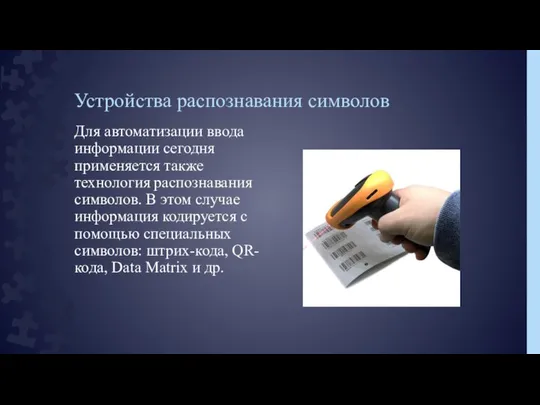 Устройства распознавания символов

Для автоматизации ввода информации сегодня применяется также технология распознавания символов. В этом случае информация кодируется с помощью специальных символов: штрих-кода, QR-кода, Data Matrix и др.